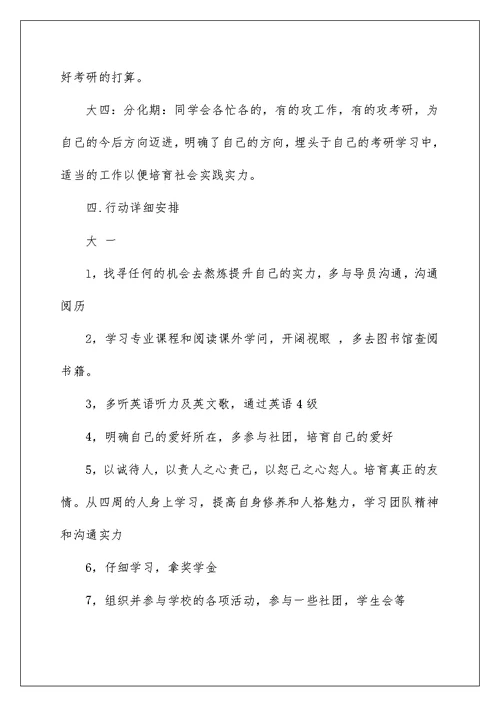 好考研的打算。

大四：分化期：同学会各忙各的，有的攻工作，有的攻考研，为自己的今后方向迈进，明确了自己的方向，埋头于自己的考研学习中，适当的工作以便培育社会实践实力。

四.行动详细安排

大 一

1，找寻任何的机会去熬炼提升自己的实力，多与导员沟通，沟通阅历

2，学习专业课程和阅读课外学问，开阔视眼 ，多去图书馆查阅书籍。

3，多听英语听力及英文歌，通过英语4级

4，明确自己的爱好所在，多参与社团，培育自己的爱好

5，以诚待人，以责人之心责己，以恕己之心恕人。培育真正的友情。从四周的人身上学习，提高自身修养和人格魅力，学习团队精神和沟通实力

6，仔细学习，拿奖学金

7，组织并参与学校的各项活动，参与一些社团，学生会等